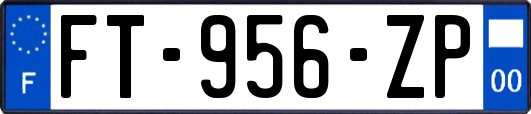 F

FT-956-ZP

00